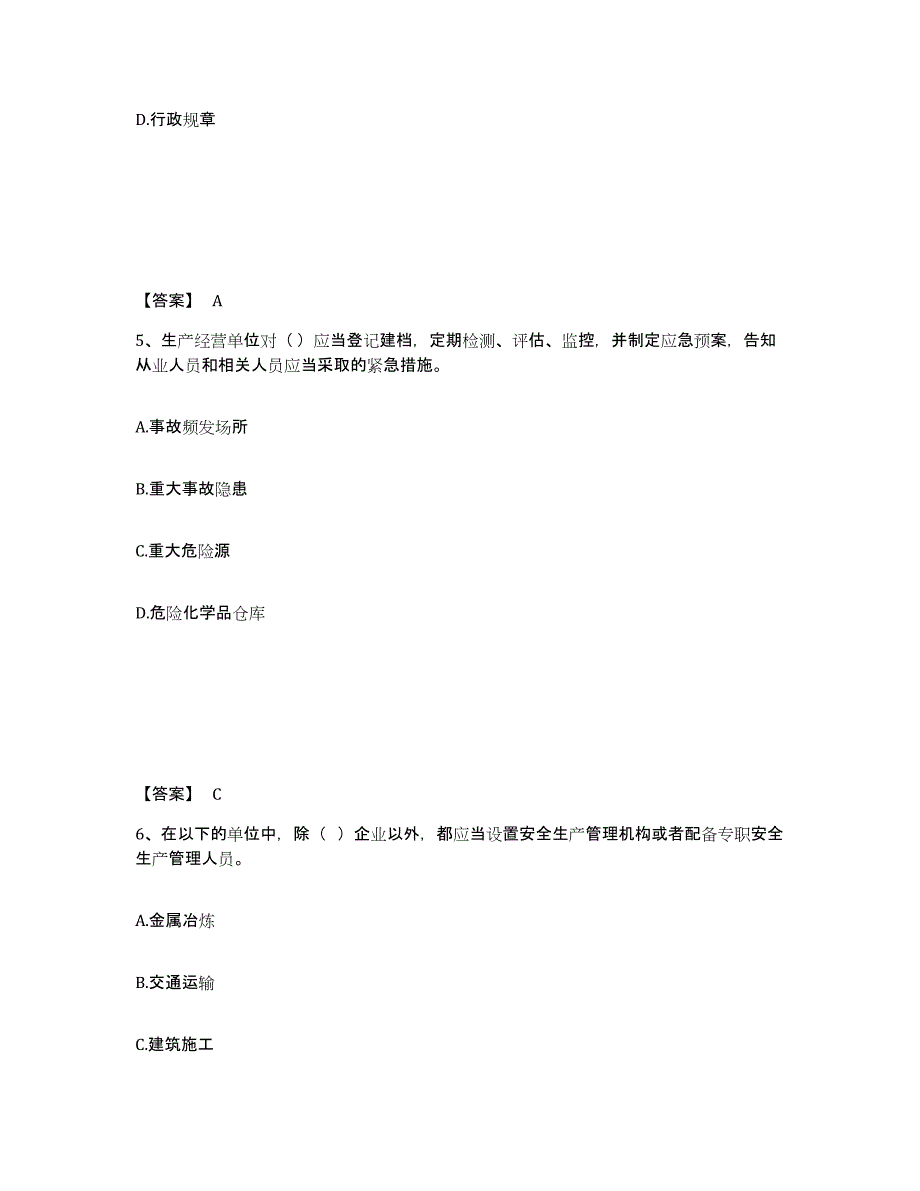 D.行政规章

【答案】 A

5、生产经营单位对（）应当登记建档，定期检测、评估、监控，并制定应急预案，告知从业人员和相关人员应当采取的紧急措施。

A.事故频发场所

B.重大事故隐患

C.重大危险源

D.危险化学品仓库

【答案】 C

6、在以下的单位中，除（ ）企业以外，都应当设置安全生产管理机构或者配备专职安全生产管理人员。

A.金属冶炼

B.交通运输

C.建筑施工